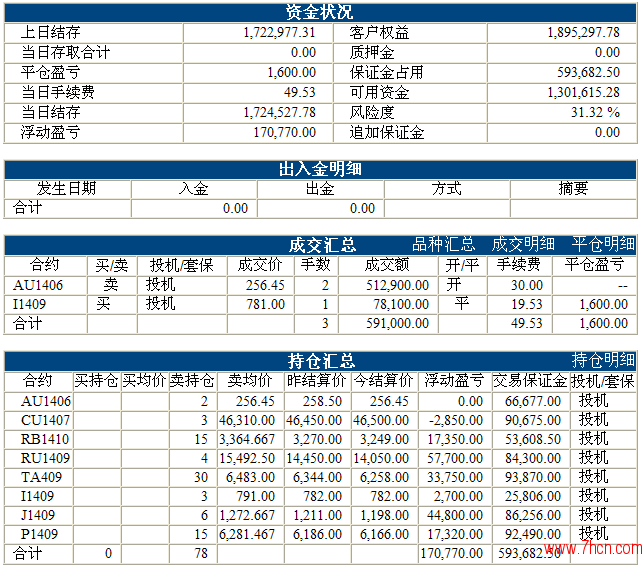 资金状况

| 上日结存 | 1,722,977.31 | 客户权益 | 1,895,297.78 |
|---|---|---|---|
| 当日存取合计 | 0.00 | 质押金 | 0.00 |
| 平仓盈亏 | 1,600.00 | 保证金占用 | 593,682.50 |
| 当日手续费 | 49.53 | 可用资金 | 1,301,615.28 |
| 当日结存 | 1,724,527.78 | 风险度 | 31.32 % |
| 浮动盈亏 | 170,770.00 | 追加保证金 | 0.00 |

出入金明细

| 发生日期 | 入金 | 出金 | 方式 | 摘要 |
|---|---|---|---|---|
| 合计 | 0.00 | 0.00 | | |

成交汇总 品种汇总 成交明细 平仓明细

| 合约 | 买/卖 | 投机/套保 | 成交价 | 手数 | 成交额 | 开/平 | 手续费 | 平仓盈亏 |
|---|---|---|---|---|---|---|---|---|
| AU1406 | 卖 | 投机 | 256.45 | 2 | 512,900.00 | 开 | 30.00 | -- |
| I1409 | 买 | 投机 | 781.00 | 1 | 78,100.00 | 平 | 19.53 | 1,600.00 |
| 合计 | | | | 3 | 591,000.00 | | 49.53 | 1,600.00 |

持仓汇总 持仓明细

| 合约 | 买持仓 | 买均价 | 卖持仓 | 卖均价 | 昨结算价 | 今结算价 | 浮动盈亏 | 交易保证金 | 投机/套保 |
|---|---|---|---|---|---|---|---|---|---|
| AU1406 | | | 2 | 256.45 | 258.50 | 256.45 | 0.00 | 66,677.00 | 投机 |
| CU1407 | | | 3 | 46,310.00 | 46,450.00 | 46,500.00 | -2,850.00 | 90,675.00 | 投机 |
| RB1410 | | | 15 | 3,364.667 | 3,270.00 | 3,249.00 | 17,350.00 | 53,608.50 | 投机 |
| RU1409 | | | 4 | 15,492.50 | 14,450.00 | 14,050.00 | 57,700.00 | 84,300.00 | 投机 |
| TA409 | | | 30 | 6,483.00 | 6,344.00 | 6,258.00 | 33,750.00 | 93,870.00 | 投机 |
| I1409 | | | 3 | 791.00 | 782.00 | 782.00 | 2,700.00 | 25,806.00 | 投机 |
| J1409 | | | 6 | 1,272.667 | 1,211.00 | 1,198.00 | 44,800.00 | 86,256.00 | 投机 |
| P1409 | | | 15 | 6,281.467 | 6,186.00 | 6,166.00 | 17,320.00 | 92,490.00 | 投机 |
| 合计 | 0 | | 78 | | | | 170,770.00 | 593,682.50 | |

www.7hcn.com